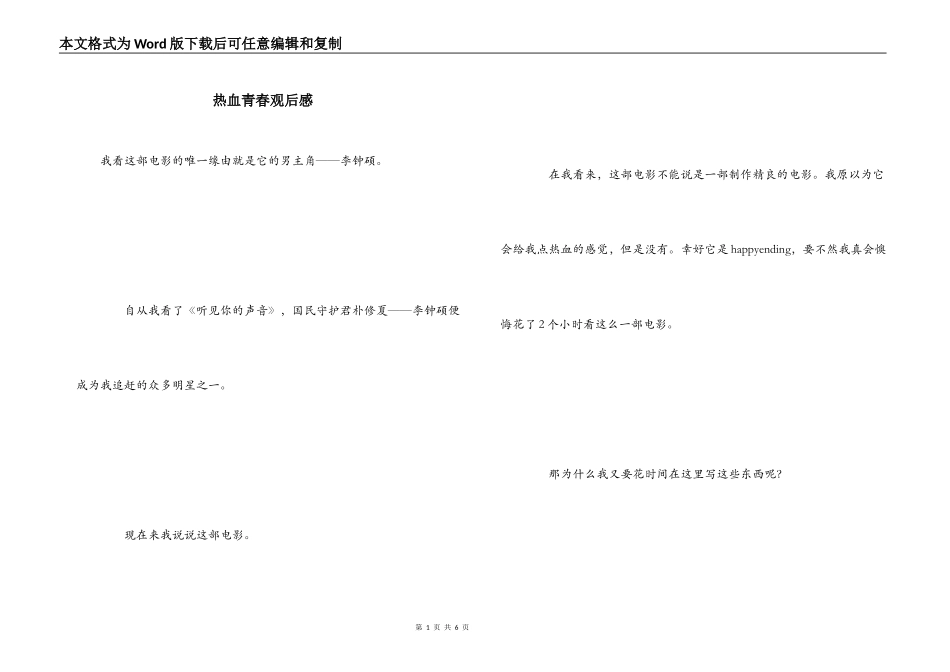 本文格式为Word版下载后可任意编辑和复制

热血青春观后感

我看这部电影的唯一缘由就是它的男主角——李钟硕。

自从我看了《听见你的声音》，国民守护君朴修夏——李钟硕便成为我追赶的众多明星之一。

现在来我说说这部电影。

在我看来，这部电影不能说是一部制作精良的电影。我原以为它会给我点热血的感觉，但是没有。幸好它是happyending，要不然我真会懊悔花了2个小时看这么一部电影。

那为什么我又要花时间在这里写这些东西呢?

第 1 页 共 6 页